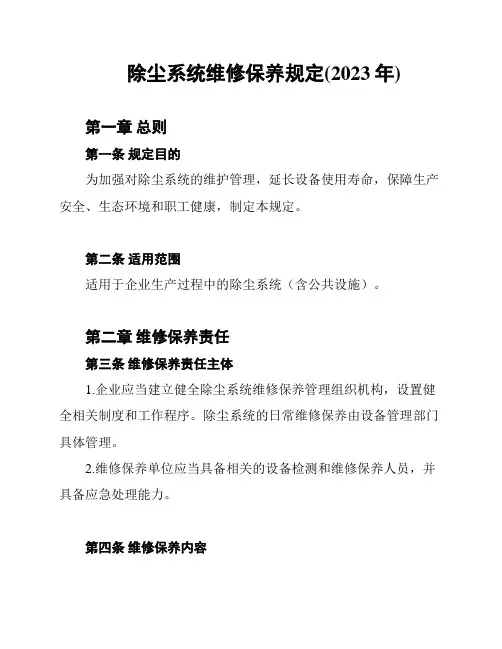 除尘系统维修保养规定(2023 年)

第一章 总则

第一条 规定目的

为加强对除尘系统的维护管理，延长设备使用寿命，保障生产安全、生态环境和职工健康，制定本规定。

第二条 适用范围

适用于企业生产过程中的除尘系统（含公共设施）。

第二章 维修保养责任

第三条 维修保养责任主体

1.企业应当建立健全除尘系统维修保养管理组织机构，设置健全相关制度和工作程序。除尘系统的日常维修保养由设备管理部门具体管理。

2.维修保养单位应当具备相关的设备检测和维修保养人员，并具备应急处理能力。

第四条 维修保养内容